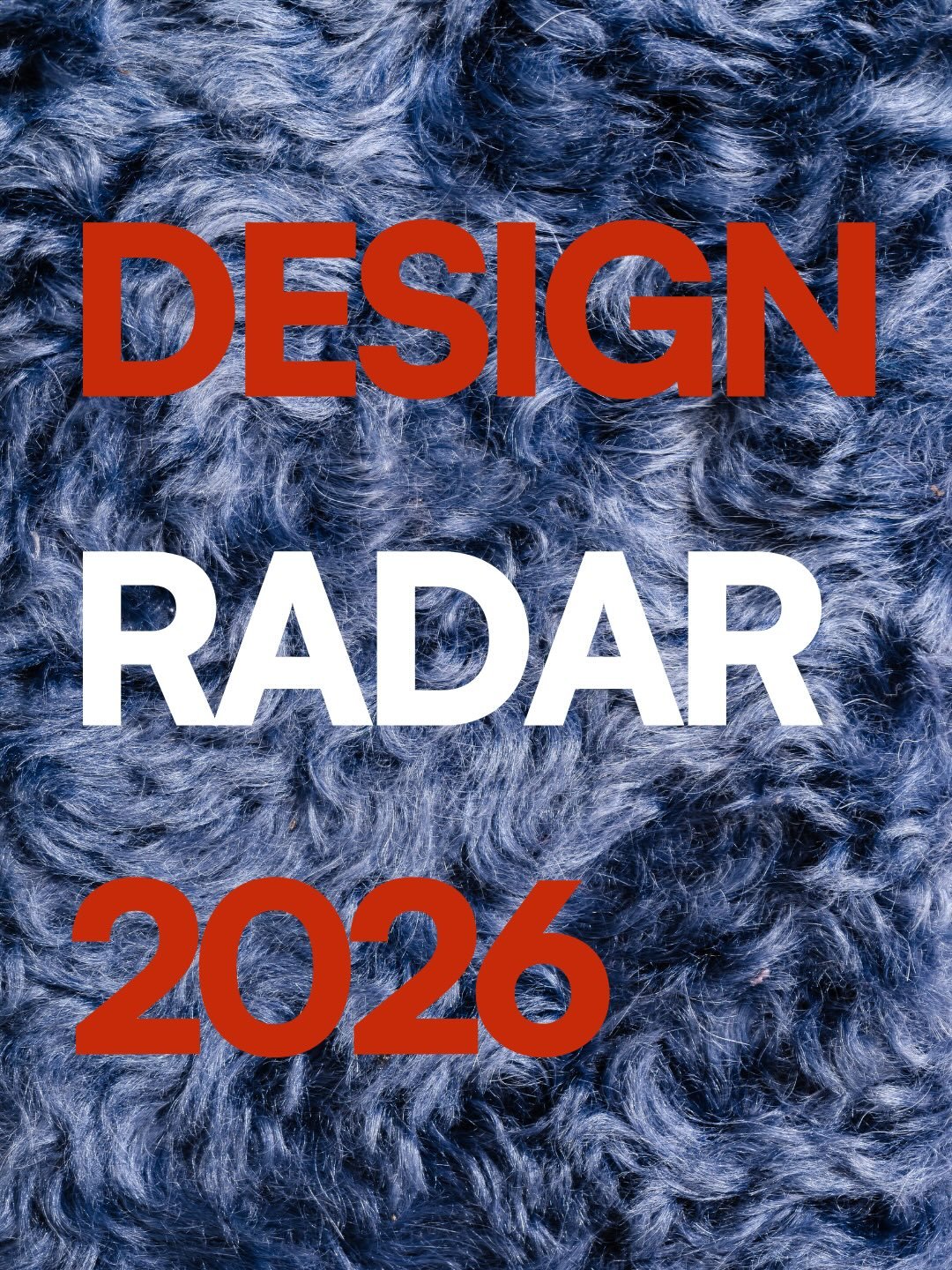 DESIGN
RADAR
2026